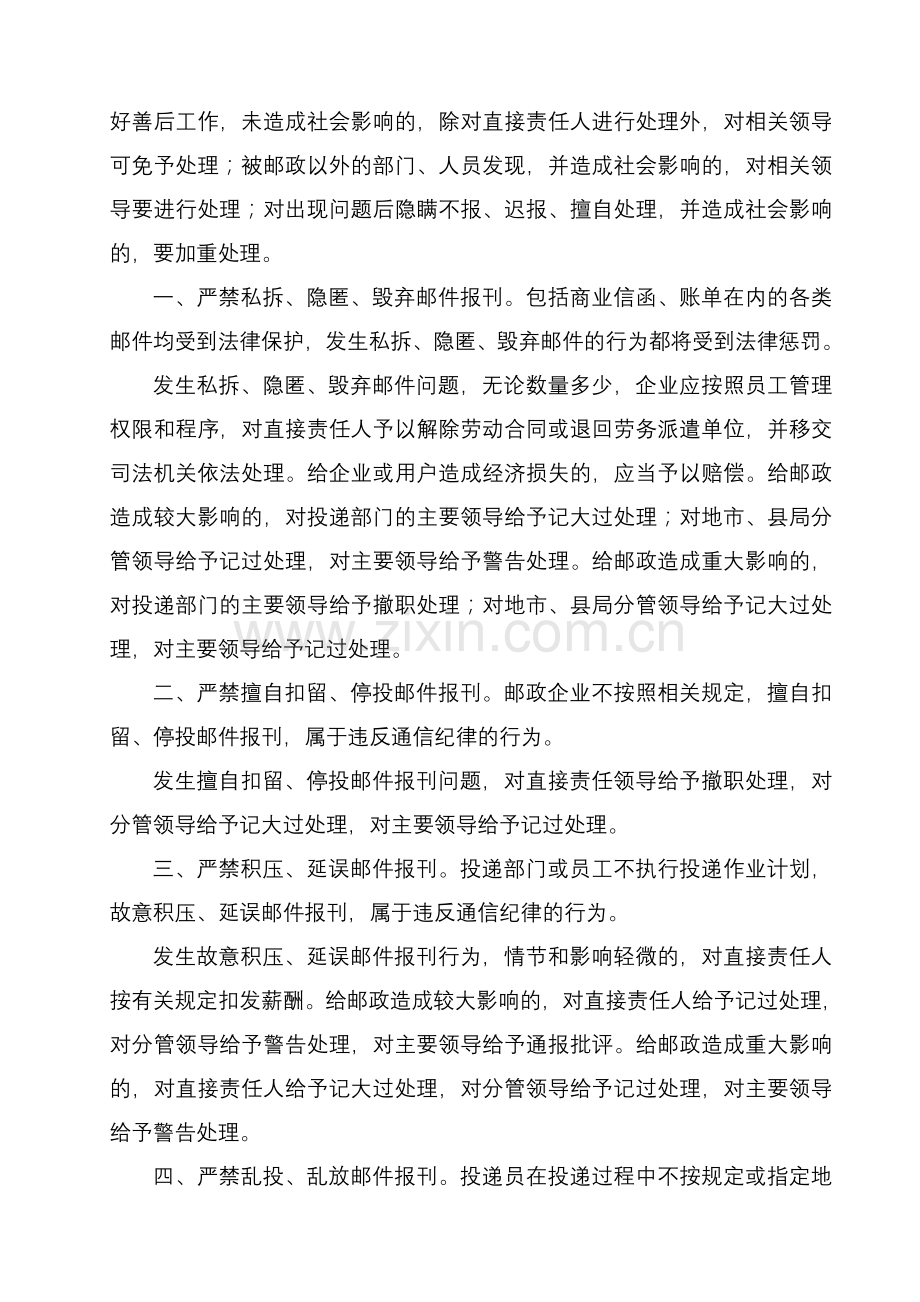 好善后工作，未造成社会影响的，除对直接责任人进行处理外，对相关领导可免予处理；被邮政以外的部门、人员发现，并造成社会影响的，对相关领导要进行处理；对出现问题后隐瞒不报、迟报、擅自处理，并造成社会影响的，要加重处理。

一、严禁私拆、隐匿、毁弃邮件报刊。包括商业信函、账单在内的各类邮件均受到法律保护，发生私拆、隐匿、毁弃邮件的行为都将受到法律惩罚。

发生私拆、隐匿、毁弃邮件问题，无论数量多少，企业应按照员工管理权限和程序，对直接责任人予以解除劳动合同或退回劳务派遣单位，并移交司法机关依法处理。给企业或用户造成经济损失的，应当予以赔偿。给邮政造成较大影响的，对投递部门的主要领导给予记大过处理；对地市、县局分管领导给予记过处理，对主要领导给予警告处理。给邮政造成重大影响的，对投递部门的主要领导给予撤职处理；对地市、县局分管领导给予记大过处理，对主要领导给予记过处理。

二、严禁擅自扣留、停投邮件报刊。邮政企业不按照相关规定，擅自扣留、停投邮件报刊，属于违反通信纪律的行为。

发生擅自扣留、停投邮件报刊问题，对直接责任领导给予撤职处理，对分管领导给予记大过处理，对主要领导给予记过处理。

三、严禁积压、延误邮件报刊。投递部门或员工不执行投递作业计划，故意积压、延误邮件报刊，属于违反通信纪律的行为。

发生故意积压、延误邮件报刊行为，情节和影响轻微的，对直接责任人按有关规定扣发薪酬。给邮政造成较大影响的，对直接责任人给予记过处理，对分管领导给予警告处理，对主要领导给予通报批评。给邮政造成重大影响的，对直接责任人给予记大过处理，对分管领导给予记过处理，对主要领导给予警告处理。

四、严禁乱投、乱放邮件报刊。投递员在投递过程中不按规定或指定地

www.zixin.com.cn